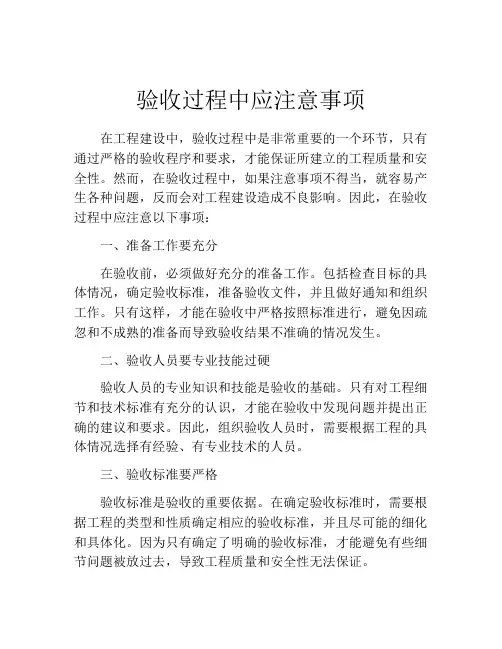 验收过程中应注意事项

在工程建设中，验收过程中是非常重要的一个环节，只有通过严格的验收程序和要求，才能保证所建立的工程质量和安全性。然而，在验收过程中，如果注意事项不得当，就容易产生各种问题，反而会对工程建设造成不良影响。因此，在验收过程中应注意以下事项：

一、准备工作要充分

在验收前，必须做好充分的准备工作。包括检查目标的具体情况，确定验收标准，准备验收文件，并且做好通知和组织工作。只有这样，才能在验收中严格按照标准进行，避免因疏忽和不成熟的准备而导致验收结果不准确的情况发生。

二、验收人员要专业技能过硬

验收人员的专业知识和技能是验收的基础。只有对工程细节和技术标准有充分的认识，才能在验收中发现问题并提出正确的建议和要求。因此，组织验收人员时，需要根据工程的具体情况选择有经验、有专业技术的人员。

三、验收标准要严格

验收标准是验收的重要依据。在确定验收标准时，需要根据工程的类型和性质确定相应的验收标准，并且尽可能的细化和具体化。因为只有确定了明确的验收标准，才能避免有些细节问题被放过去，导致工程质量和安全性无法保证。